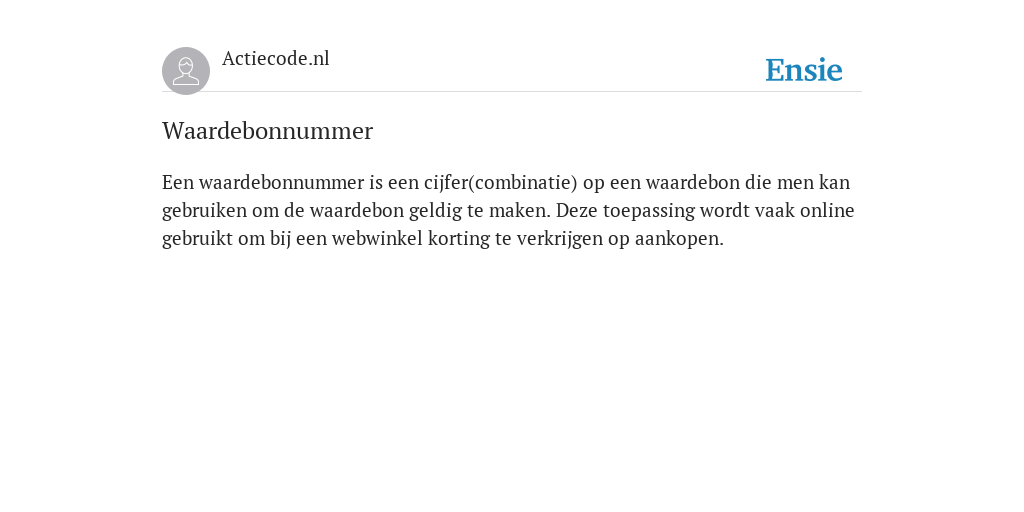 Actiecode.nl

Ensie

Waardebonnummer

Een waardebonnummer is een cijfer(combinatie) op een waardebon die men kan gebruiken om de waardebon geldig te maken. Deze toepassing wordt vaak online gebruikt om bij een webwinkel korting te verkrijgen op aankopen.